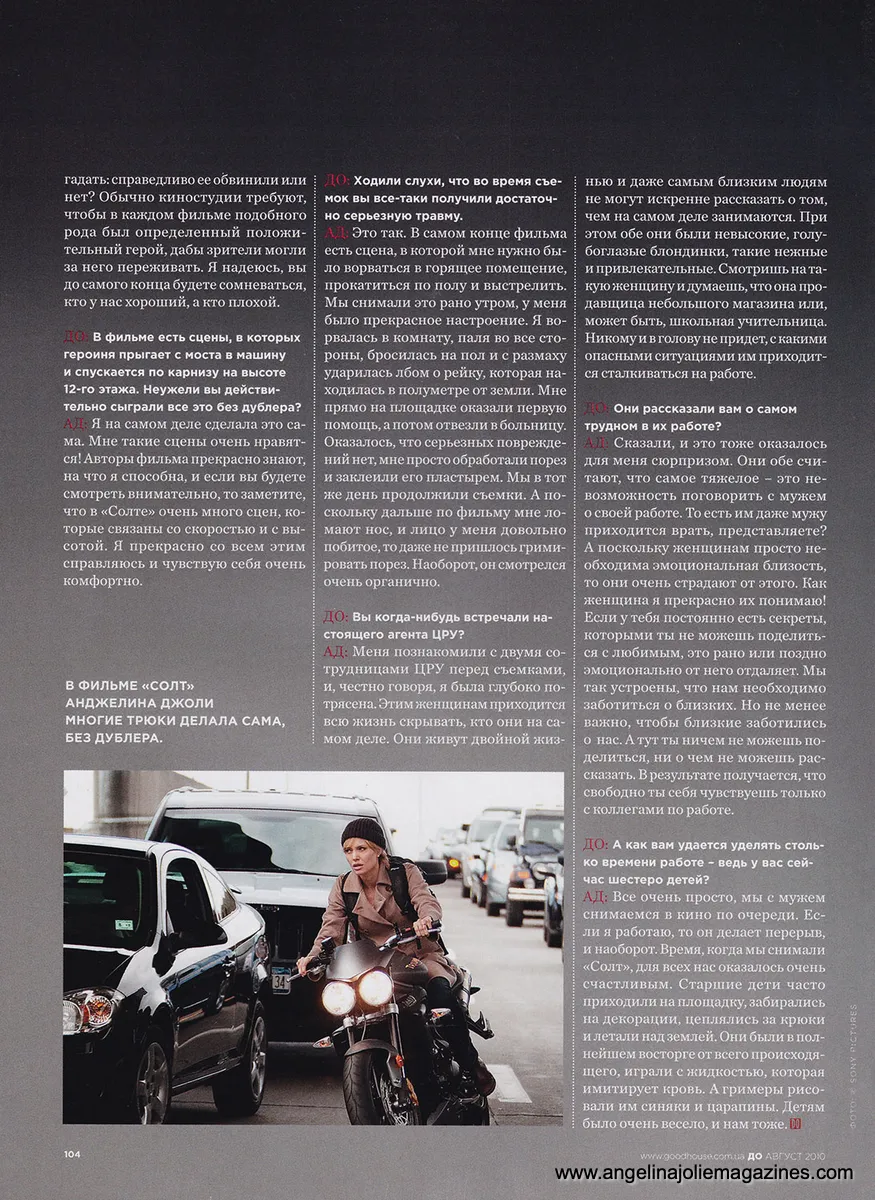 гадать: справедливо ее обвинили или нет? Обычно киностудии требуют, чтобы в каждом фильме подобного рода был определенный положительный герой, дабы зрители могли за него переживать. Я надеюсь, вы до самого конца будете сомневаться, кто у нас хороший, а кто плохой.

ДО: В фильме есть сцены, в которых героиня прыгает с моста в машину и спускается по карнизу на высоте 12-го этажа. Неужели вы действительно сыграли все это без дублера?
АД: Я на самом деле сделала это сама. Мне такие сцены очень нравятся! Авторы фильма прекрасно знают, на что я способна, и если вы будете смотреть внимательно, то заметите, что в «Солте» очень много сцен, которые связаны со скоростью и с высотой. Я прекрасно со всем этим справляюсь и чувствую себя очень комфортно.

В ФИЛЬМЕ «СОЛТ» АНДЖЕЛИНА ДЖОЛИ МНОГИЕ ТРЮКИ ДЕЛАЛА САМА, БЕЗ ДУБЛЕРА.

ДО: Ходили слухи, что во время съемок вы все-таки получили достаточно серьезную травму.
АД: Это так. В самом конце фильма есть сцена, в которой мне нужно было ворваться в горящее помещение, прокатиться по полу и выстрелить. Мы снимали это рано утром, у меня было прекрасное настроение. Я ворвалась в комнату, паля во все стороны, бросилась на пол и с размаху ударилась лбом о рейку, которая находилась в полуметре от земли. Мне прямо на площадке оказали первую помощь, а потом отвезли в больницу. Оказалось, что серьезных повреждений нет, мне просто обработали порез и заклеили его пластырем. Мы в тот же день продолжили съемки. А поскольку дальше по фильму мне ломают нос, и лицо у меня довольно побитое, то даже не пришлось гримировать порез. Наоборот, он смотрелся очень органично.

ДО: Вы когда-нибудь встречали настоящего агента ЦРУ?
АД: Меня познакомили с двумя сотрудницами ЦРУ перед съемками, и, честно говоря, я была глубоко потрясена. Этим женщинам приходится всю жизнь скрывать, кто они на самом деле. Они живут двойной жизнью и даже самым близким людям не могут искренне рассказать о том, чем на самом деле занимаются. При этом обе они были невысокие, голубоглазые блондинки, такие нежные и привлекательные. Смотришь на такую женщину и думаешь, что она продавщица небольшого магазина или, может быть, школьная учительница. Никому и в голову не придет, с какими опасными ситуациями им приходится сталкиваться на работе.

ДО: Они рассказали вам о самом трудном в их работе?
АД: Сказали, и это тоже оказалось для меня сюрпризом. Они обе считают, что самое тяжелое – это невозможность поговорить с мужем о своей работе. То есть им даже мужу приходится врать, представляете? А поскольку женщинам просто необходима эмоциональная близость, то они очень страдают от этого. Как женщина я прекрасно их понимаю! Если у тебя постоянно есть секреты, которыми ты не можешь поделиться с любимым, это рано или поздно эмоционально от него отдаляет. Мы так устроены, что нам необходимо заботиться о близких. Но не менее важно, чтобы близкие заботились о нас. А тут ты ничем не можешь поделиться, ни о чем не можешь рассказать. В результате получается, что свободно ты себя чувствуешь только с коллегами по работе.

ДО: А как вам удается уделять столько времени работе – ведь у вас сейчас шестеро детей?
АД: Все очень просто, мы с мужем снимаемся в кино по очереди. Если я работаю, то он делает перерыв, и наоборот. Время, когда мы снимали «Солт», для всех нас оказалось очень счастливым. Старшие дети часто приходили на площадку, забирались на декорации, цеплялись за крюки и летали над землей. Они были в полнейшем восторге от всего происходящего, играли с жидкостью, которая имитирует кровь. А гримеры рисовали им синяки и царапины. Детям было очень весело, и нам тоже.

ФОТО: © SONY PICTURES

104

www.goodhouse.com.ua ДО АВГУСТ 2010

www.angelinajoliemagazines.com